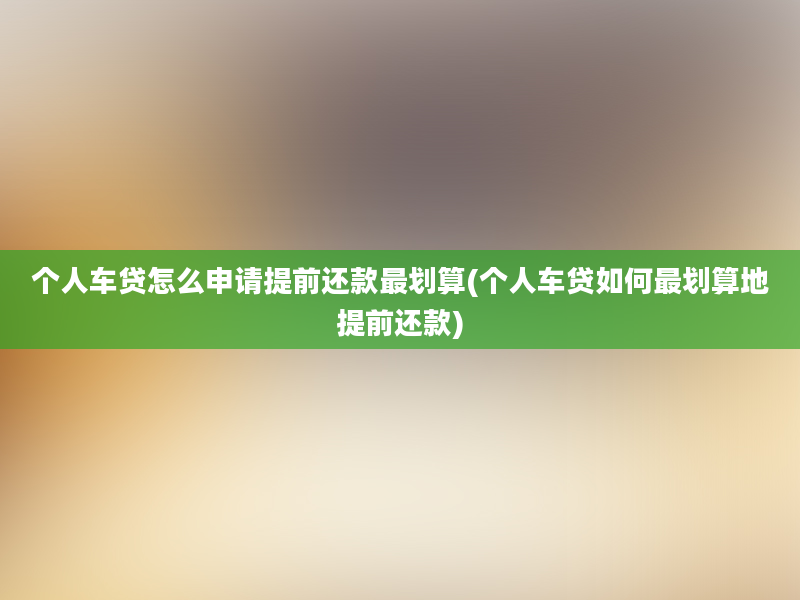 个人车贷怎么申请提前还款最划算(个人车贷如何最划算地提前还款)